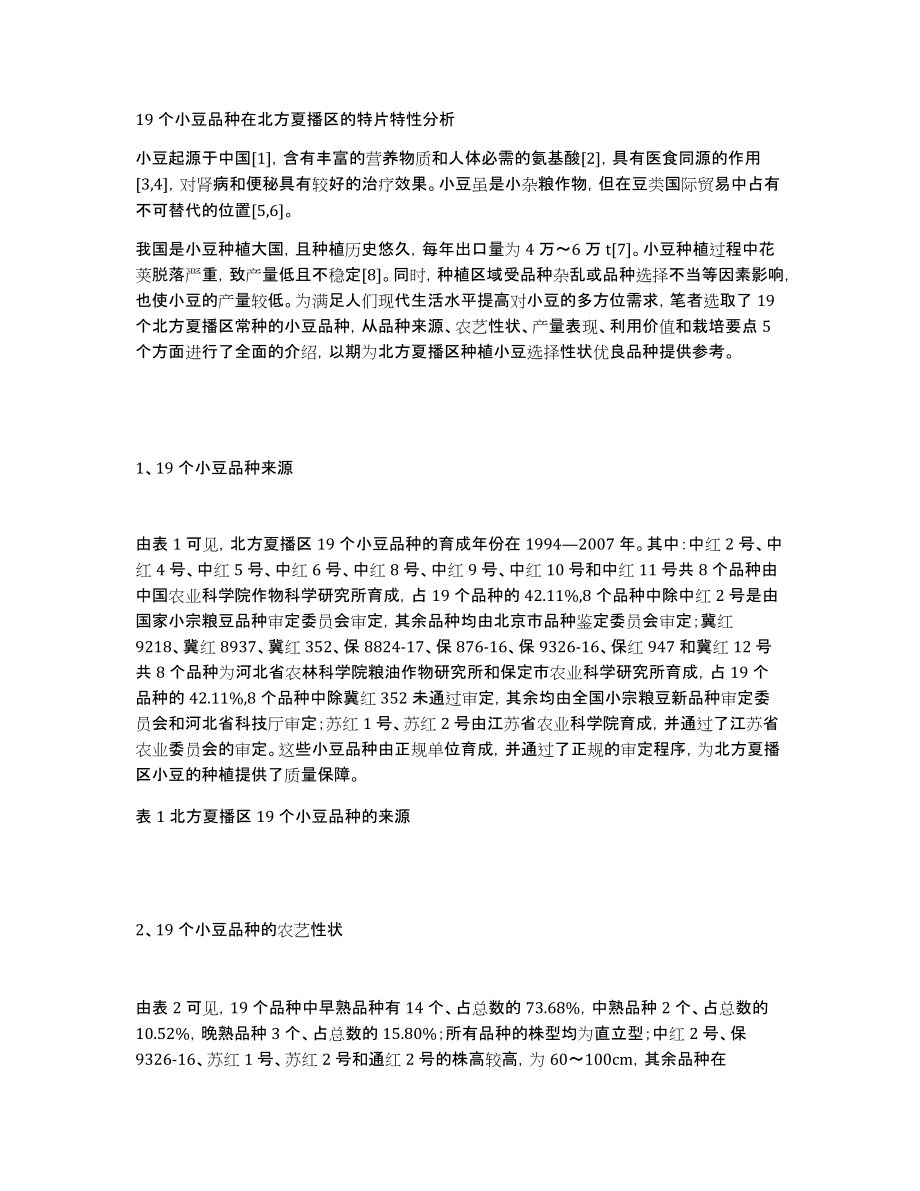 19 个小豆品种在北方夏播区的特片特性分析

小豆起源于中国[1], 含有丰富的营养物质和人体必需的氨基酸[2], 具有医食同源的作用[3,4], 对肾病和便秘具有较好的治疗效果。小豆虽是小杂粮作物, 但在豆类国际贸易中占有不可替代的位置[5,6]。

我国是小豆种植大国, 且种植历史悠久, 每年出口量为 4 万～6 万 t[7]。小豆种植过程中花荚脱落严重, 致产量低且不稳定[8]。同时, 种植区域受品种杂乱或品种选择不当等因素影响, 也使小豆的产量较低。为满足人们现代生活水平提高对小豆的多方位需求, 笔者选取了 19 个北方夏播区常种的小豆品种, 从品种来源、农艺性状、产量表现、利用价值和栽培要点 5 个方面进行了全面的介绍, 以期为北方夏播区种植小豆选择性状优良品种提供参考。

1、19 个小豆品种来源

由表 1 可见, 北方夏播区 19 个小豆品种的育成年份在 1994—2007 年。其中：中红 2 号、中红 4 号、中红 5 号、中红 6 号、中红 8 号、中红 9 号、中红 10 号和中红 11 号共 8 个品种由中国农业科学院作物科学研究所育成, 占 19 个品种的 42.11%,8 个品种中除中红 2 号是由国家小宗粮豆品种审定委员会审定, 其余品种均由北京市品种鉴定委员会审定；冀红 9218、冀红 8937、冀红 352、保 8824-17、保 876-16、保 9326-16、保红 947 和冀红 12 号共 8 个品种为河北省农林科学院粮油作物研究所和保定市农业科学研究所育成, 占 19 个品种的 42.11%,8 个品种中除冀红 352 未通过审定, 其余均由全国小宗粮豆新品种审定委员会和河北省科技厅审定；苏红 1 号、苏红 2 号由江苏省农业科学院育成, 并通过了江苏省农业委员会的审定。这些小豆品种由正规单位育成, 并通过了正规的审定程序, 为北方夏播区小豆的种植提供了质量保障。

表 1 北方夏播区 19 个小豆品种的来源

2、19 个小豆品种的农艺性状

由表 2 可见, 19 个品种中早熟品种有 14 个、占总数的 73.68%, 中熟品种 2 个、占总数的 10.52%, 晚熟品种 3 个、占总数的 15.80%；所有品种的株型均为直立型；中红 2 号、保 9326-16、苏红 1 号、苏红 2 号和通红 2 号的株高较高, 为 60～100cm, 其余品种在